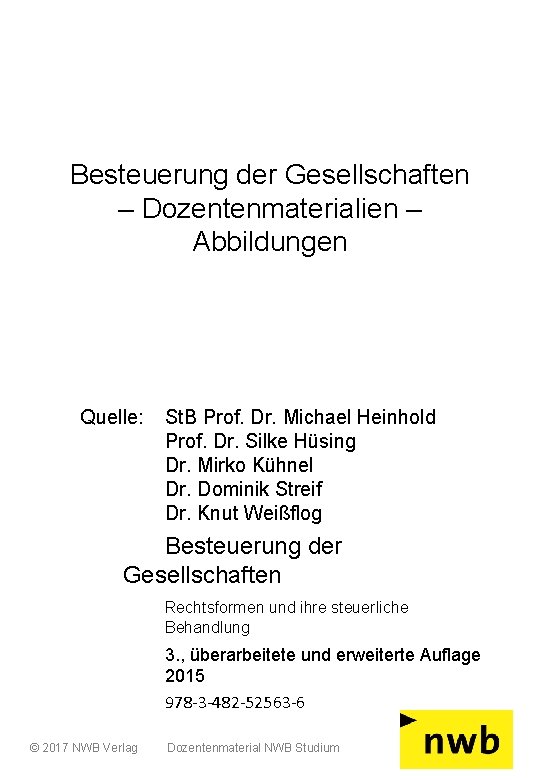 Besteuerung der Gesellschaften
– Dozentenmaterialien –
Abbildungen

Quelle: StB Prof. Dr. Michael Heinhold
Prof. Dr. Silke Hüsing
Dr. Mirko Kühnel
Dr. Dominik Streif
Dr. Knut Weißflog

Besteuerung der Gesellschaften

Rechtsformen und ihre steuerliche Behandlung

3., überarbeitete und erweiterte Auflage 2015

978-3-482-52563-6

© 2017 NWB Verlag Dozentenmaterial NWB Studium

nwb